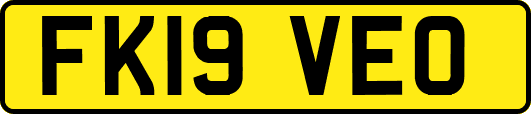 FK19 VEO